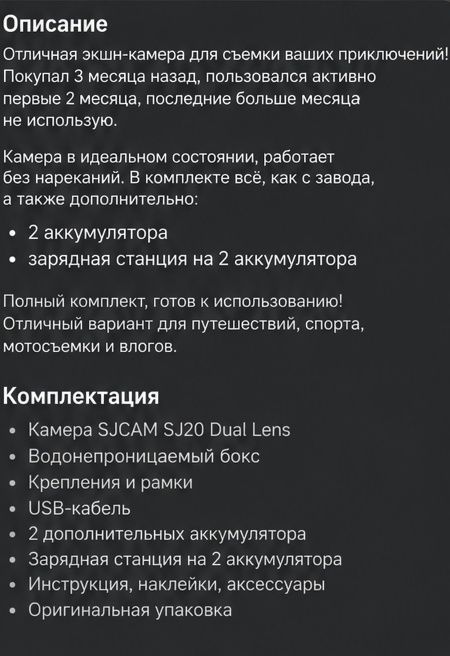 Описание

Отличная экшн-камера для съемки ваших приключений! Покупал 3 месяца назад, пользовался активно первые 2 месяца, последние больше месяца не использую.

Камера в идеальном состоянии, работает без нареканий. В комплекте всё, как с завода, а также дополнительно:

• 2 аккумулятора
• зарядная станция на 2 аккумулятора

Полный комплект, готов к использованию! Отличный вариант для путешествий, спорта, мотосъемки и влогов.

Комплектация

• Камера SJCAM SJ20 Dual Lens
• Водонепроницаемый бокс
• Крепления и рамки
• USB-кабель
• 2 дополнительных аккумулятора
• Зарядная станция на 2 аккумулятора
• Инструкция, наклейки, аксессуары
• Оригинальная упаковка